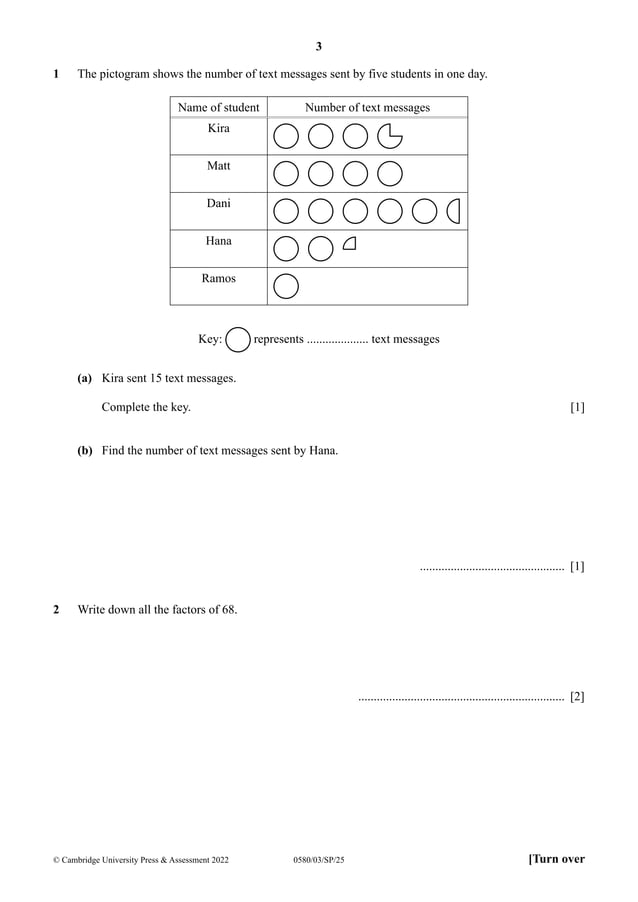 3

1 The pictogram shows the number of text messages sent by five students in one day.

| Name of student | Number of text messages |
|---|---|
| Kira | |
| Matt | |
| Dani | |
| Hana | |
| Ramos | |

Key: represents .................... text messages

(a) Kira sent 15 text messages.

Complete the key. [1]

(b) Find the number of text messages sent by Hana.

............................................... [1]

2 Write down all the factors of 68.

................................................................... [2]

© Cambridge University Press & Assessment 2022 0580/03/SP/25 [Turn over